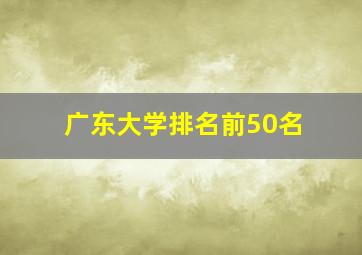 广东大学排名前50名